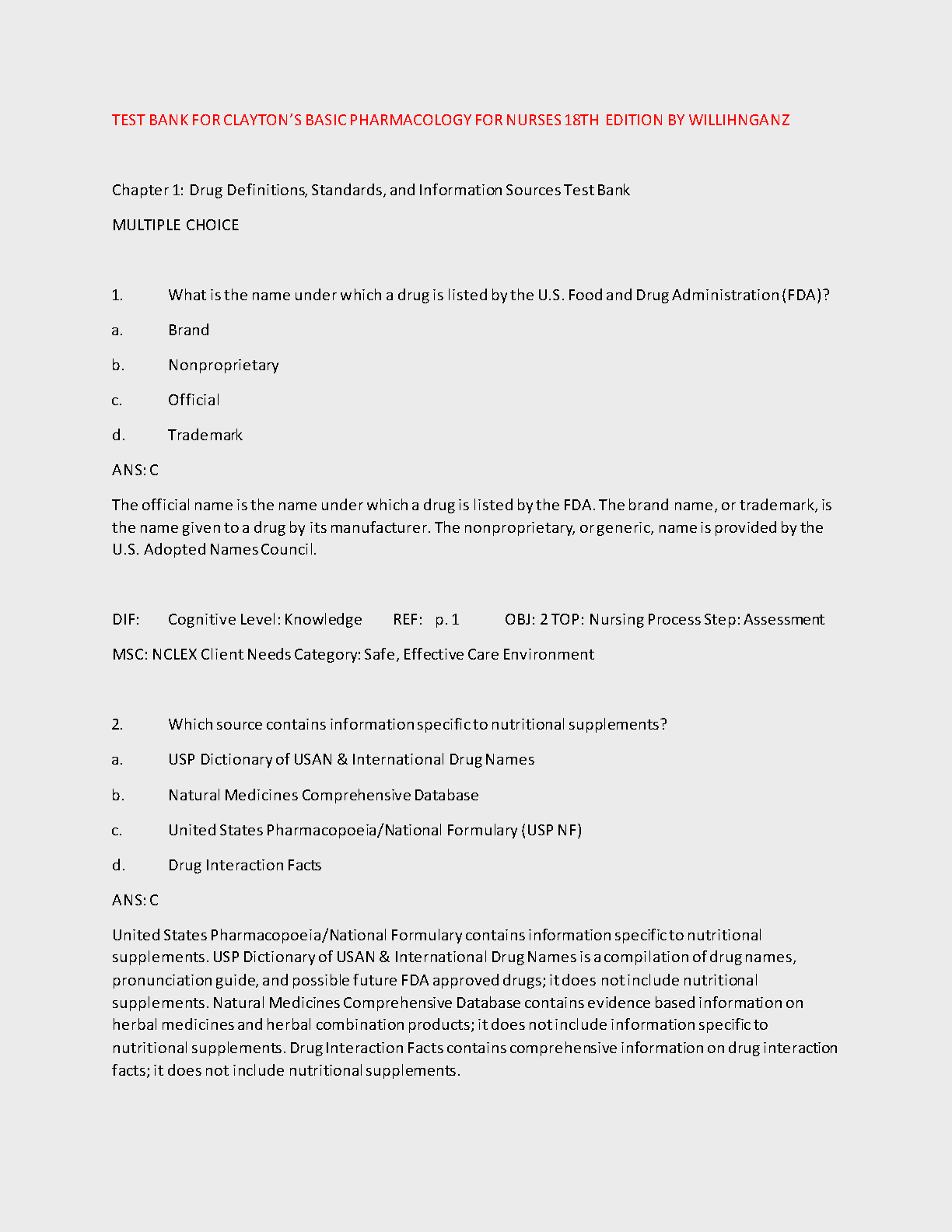 TEST BANK FOR CLAYTON'S BASIC PHARMACOLOGY FOR NURSES 18TH EDITION BY WILLIHNGANZ

Chapter 1: Drug Definitions, Standards, and Information Sources Test Bank

MULTIPLE CHOICE

1. What is the name under which a drug is listed by the U.S. Food and Drug Administration (FDA)?

a. Brand

b. Nonproprietary

c. Official

d. Trademark

ANS: C

The official name is the name under which a drug is listed by the FDA. The brand name, or trademark, is the name given to a drug by its manufacturer. The nonproprietary, or generic, name is provided by the U.S. Adopted Names Council.

DIF: Cognitive Level: Knowledge REF: p. 1 OBJ: 2 TOP: Nursing Process Step: Assessment

MSC: NCLEX Client Needs Category: Safe, Effective Care Environment

2. Which source contains information specific to nutritional supplements?

a. USP Dictionary of USAN & International Drug Names

b. Natural Medicines Comprehensive Database

c. United States Pharmacopoeia/National Formulary (USP NF)

d. Drug Interaction Facts

ANS: C

United States Pharmacopoeia/National Formulary contains information specific to nutritional supplements. USP Dictionary of USAN & International Drug Names is a compilation of drug names, pronunciation guide, and possible future FDA approved drugs; it does not include nutritional supplements. Natural Medicines Comprehensive Database contains evidence based information on herbal medicines and herbal combination products; it does not include information specific to nutritional supplements. Drug Interaction Facts contains comprehensive information on drug interaction facts; it does not include nutritional supplements.